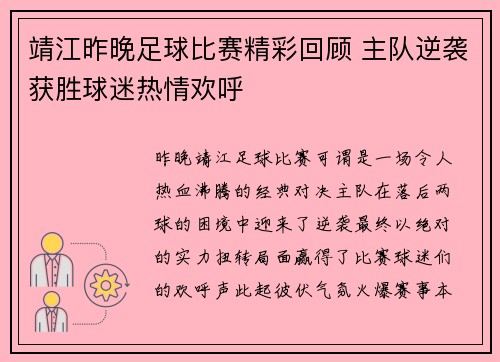 靖江昨晚足球比赛精彩回顾 主队逆袭获胜球迷热情欢呼

昨晚靖江足球比赛可谓是一场令人热血沸腾的经典对决主队在落后两球的困境中迎来了逆袭最终以绝对的实力扭转局面赢得了比赛球迷们的欢呼声此起彼伏气氛火爆赛事本